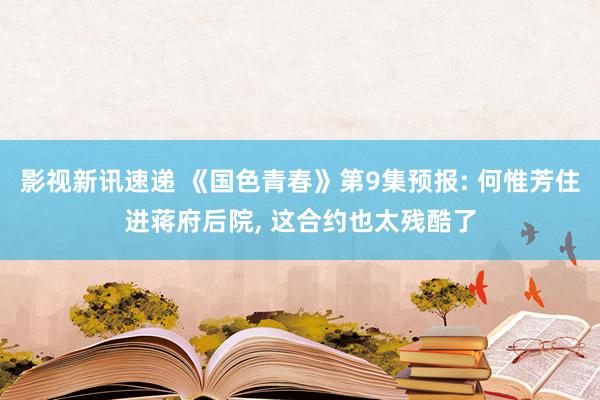 影视新讯速递 《国色青春》第9集预报: 何惟芳住进蒋府后院, 这合约也太残酷了